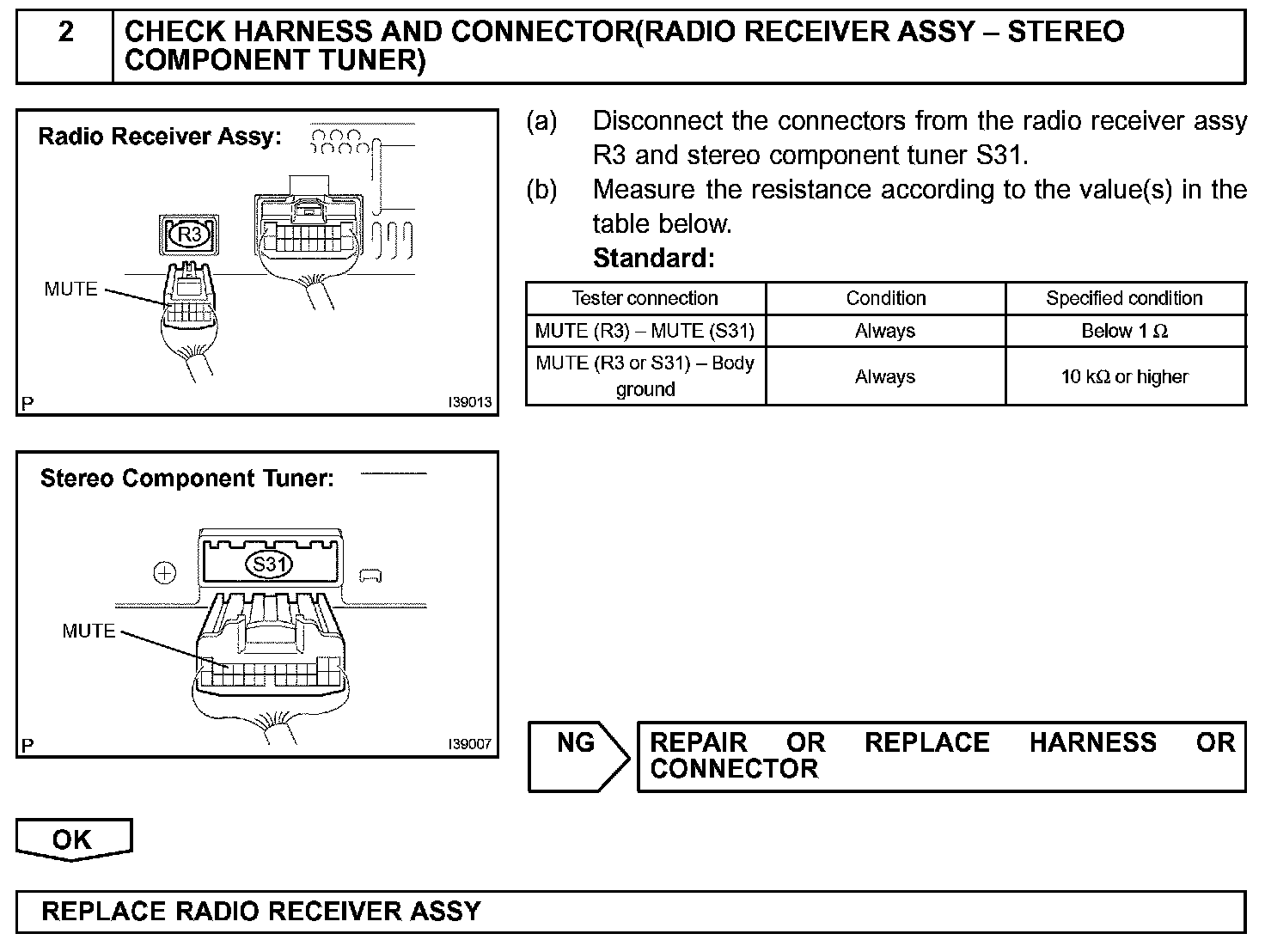 2 CHECK HARNESS AND CONNECTOR(RADIO RECEIVER ASSY – STEREO COMPONENT TUNER)

Radio Receiver Assy:

R3

MUTE

P I39013

Stereo Component Tuner:

S31

MUTE

P I39007

(a) Disconnect the connectors from the radio receiver assy R3 and stereo component tuner S31.

(b) Measure the resistance according to the value(s) in the table below.

Standard:

| Tester connection | Condition | Specified condition |
|---|---|---|
| MUTE (R3) – MUTE (S31) | Always | Below 1 Ω |
| MUTE (R3 or S31) – Body ground | Always | 10 kΩ or higher |

NG

REPAIR OR REPLACE HARNESS OR CONNECTOR

OK

REPLACE RADIO RECEIVER ASSY